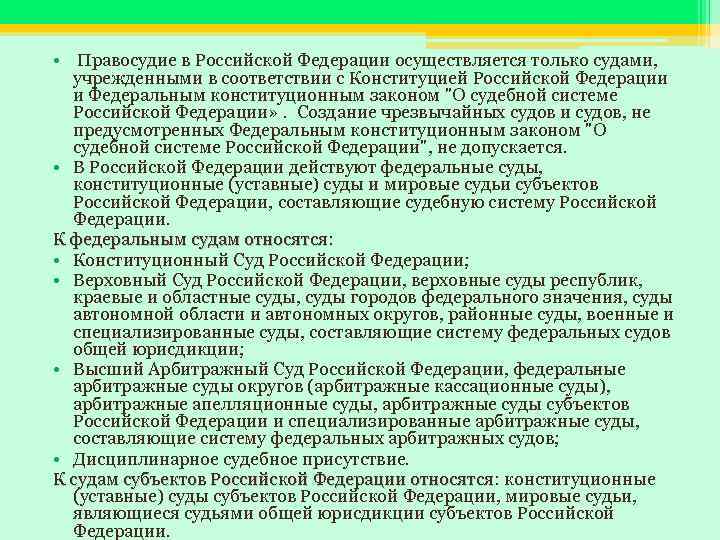 • Правосудие в Российской Федерации осуществляется только судами, учрежденными в соответствии с Конституцией Российской Федерации и Федеральным конституционным законом "О судебной системе Российской Федерации» . Создание чрезвычайных судов и судов, не предусмотренных Федеральным конституционным законом "О судебной системе Российской Федерации", не допускается.
• В Российской Федерации действуют федеральные суды, конституционные (уставные) суды и мировые судьи субъектов Российской Федерации, составляющие судебную систему Российской Федерации.
К федеральным судам относятся:
• Конституционный Суд Российской Федерации;
• Верховный Суд Российской Федерации, верховные суды республик, краевые и областные суды, суды городов федерального значения, суды автономной области и автономных округов, районные суды, военные и специализированные суды, составляющие систему федеральных судов общей юрисдикции;
• Высший Арбитражный Суд Российской Федерации, федеральные арбитражные суды округов (арбитражные кассационные суды), арбитражные апелляционные суды, арбитражные суды субъектов Российской Федерации и специализированные арбитражные суды, составляющие систему федеральных арбитражных судов;
• Дисциплинарное судебное присутствие.
К судам субъектов Российской Федерации относятся: конституционные (уставные) суды субъектов Российской Федерации, мировые судьи, являющиеся судьями общей юрисдикции субъектов Российской Федерации.